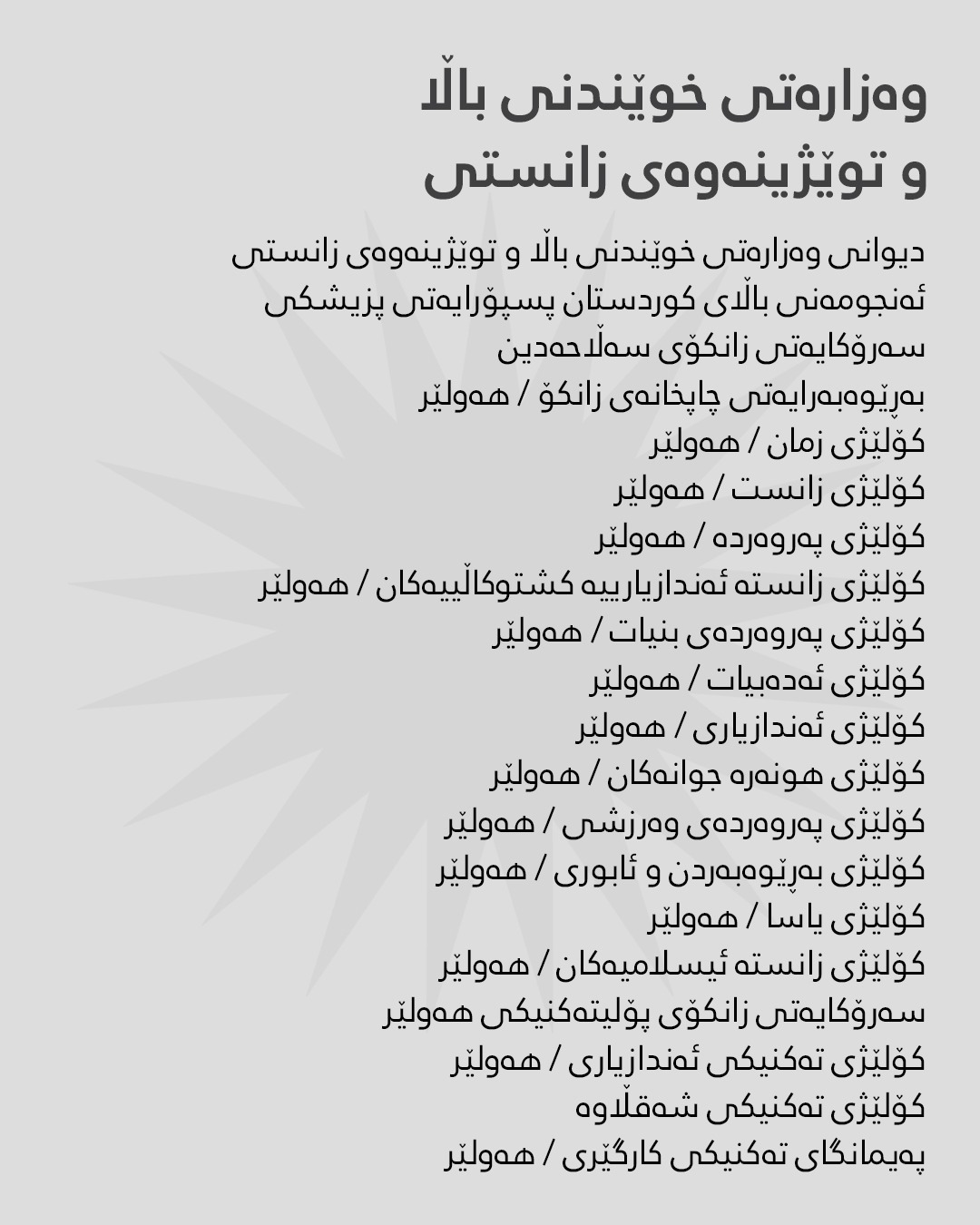 وەزارەتی خوێندنی باڵا
و توێژینەوەی زانستی

دیوانی وەزارەتی خوێندنی باڵا و توێژینەوەی زانستی
ئەنجومەنی باڵای کوردستان پسپۆرایەتی پزیشکی
سەرۆکایەتی زانکۆی سەڵاحەدین
بەڕێوەبەرایەتی چاپخانەی زانکۆ / هەولێر
کۆلێژی زمان / هەولێر
کۆلێژی زانست / هەولێر
کۆلێژی پەروەردە / هەولێر
کۆلێژی زانستە ئەندازیارییە کشتوکاڵییەکان / هەولێر
کۆلێژی پەروەردەی بنیات / هەولێر
کۆلێژی ئەدەبیات / هەولێر
کۆلێژی ئەندازیاری / هەولێر
کۆلێژی هونەرە جوانەکان / هەولێر
کۆلێژی پەروەردەی وەرزشی / هەولێر
کۆلێژی بەڕێوەبەردن و ئابوری / هەولێر
کۆلێژی یاسا / هەولێر
کۆلێژی زانستە ئیسلامیەکان / هەولێر
سەرۆکایەتی زانکۆی پۆلیتەکنیکی هەولێر
کۆلێژی تەکنیکی ئەندازیاری / هەولێر
کۆلێژی تەکنیکی شەقڵاوە
پەیمانگای تەکنیکی کارگێری / هەولێر